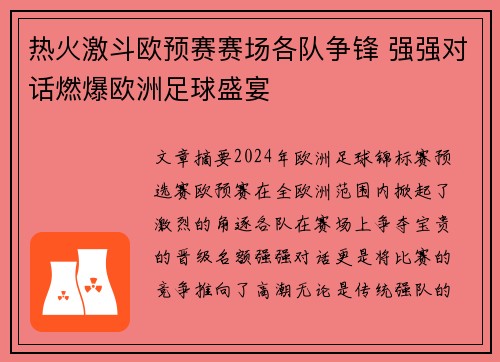 热火激斗欧预赛赛场各队争锋 强强对话燃爆欧洲足球盛宴

文章摘要2024年欧洲足球锦标赛预选赛欧预赛在全欧洲范围内掀起了激烈的角逐各队在赛场上争夺宝贵的晋级名额强强对话更是将比赛的竞争推向了高潮无论是传统强队的